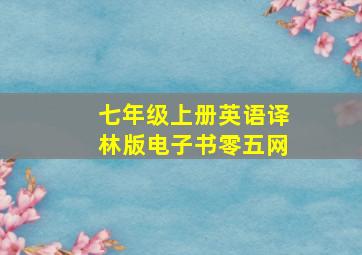 七年级上册英语译林版电子书零五网